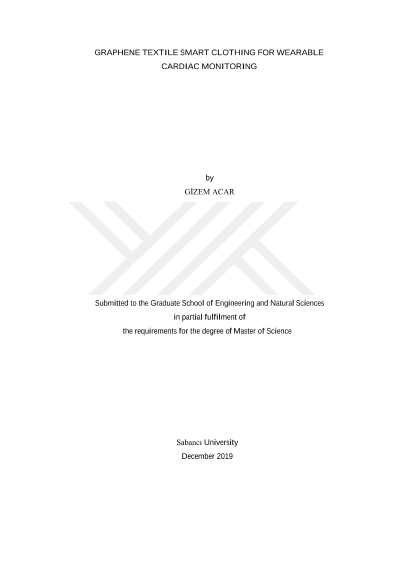 GRAPHENE TEXTILE SMART CLOTHING FOR WEARABLE
CARDIAC MONITORING

by
GİZEM ACAR

Submitted to the Graduate School of Engineering and Natural Sciences
in partial fulfilment of
the requirements for the degree of Master of Science

Sabancı University
December 2019